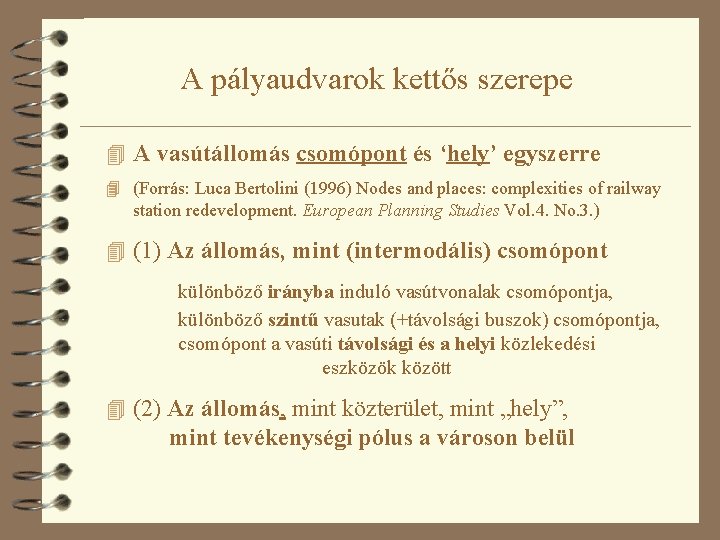 A pályaudvarok kettős szerepe

A vasútállomás csomópont és ‘hely’ egyszerre

(Forrás: Luca Bertolini (1996) Nodes and places: complexities of railway station redevelopment. European Planning Studies Vol.4. No.3.)

(1) Az állomás, mint (intermodális) csomópont

különböző irányba induló vasútvonalak csomópontja,
különböző szintű vasutak (+távolsági buszok) csomópontja,
csomópont a vasúti távolsági és a helyi közlekedési eszközök között

(2) Az állomás, mint közterület, mint „hely”, mint tevékenységi pólus a városon belül